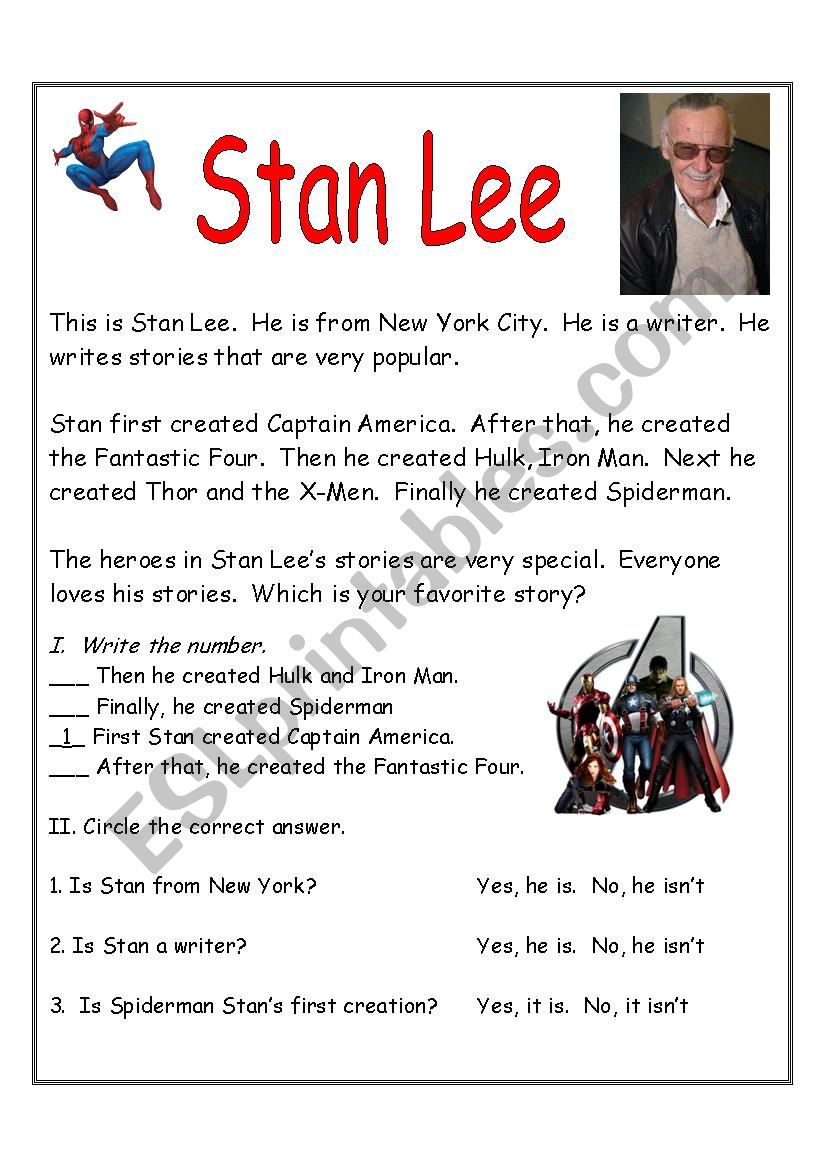 Stan Lee

This is Stan Lee. He is from New York City. He is a writer. He writes stories that are very popular.

Stan first created Captain America. After that, he created the Fantastic Four. Then he created Hulk, Iron Man. Next he created Thor and the X-Men. Finally he created Spiderman.

The heroes in Stan Lee's stories are very special. Everyone loves his stories. Which is your favorite story?

I. Write the number.
___ Then he created Hulk and Iron Man.
___ Finally, he created Spiderman
_1_ First Stan created Captain America.
___ After that, he created the Fantastic Four.

II. Circle the correct answer.

1. Is Stan from New York? Yes, he is. No, he isn't

2. Is Stan a writer? Yes, he is. No, he isn't

3. Is Spiderman Stan's first creation? Yes, it is. No, it isn't

ESLprintables.com